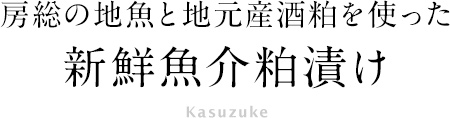 房総の地魚と地元産酒粕を使った

新鮮魚介粕漬け

Kasuzuke